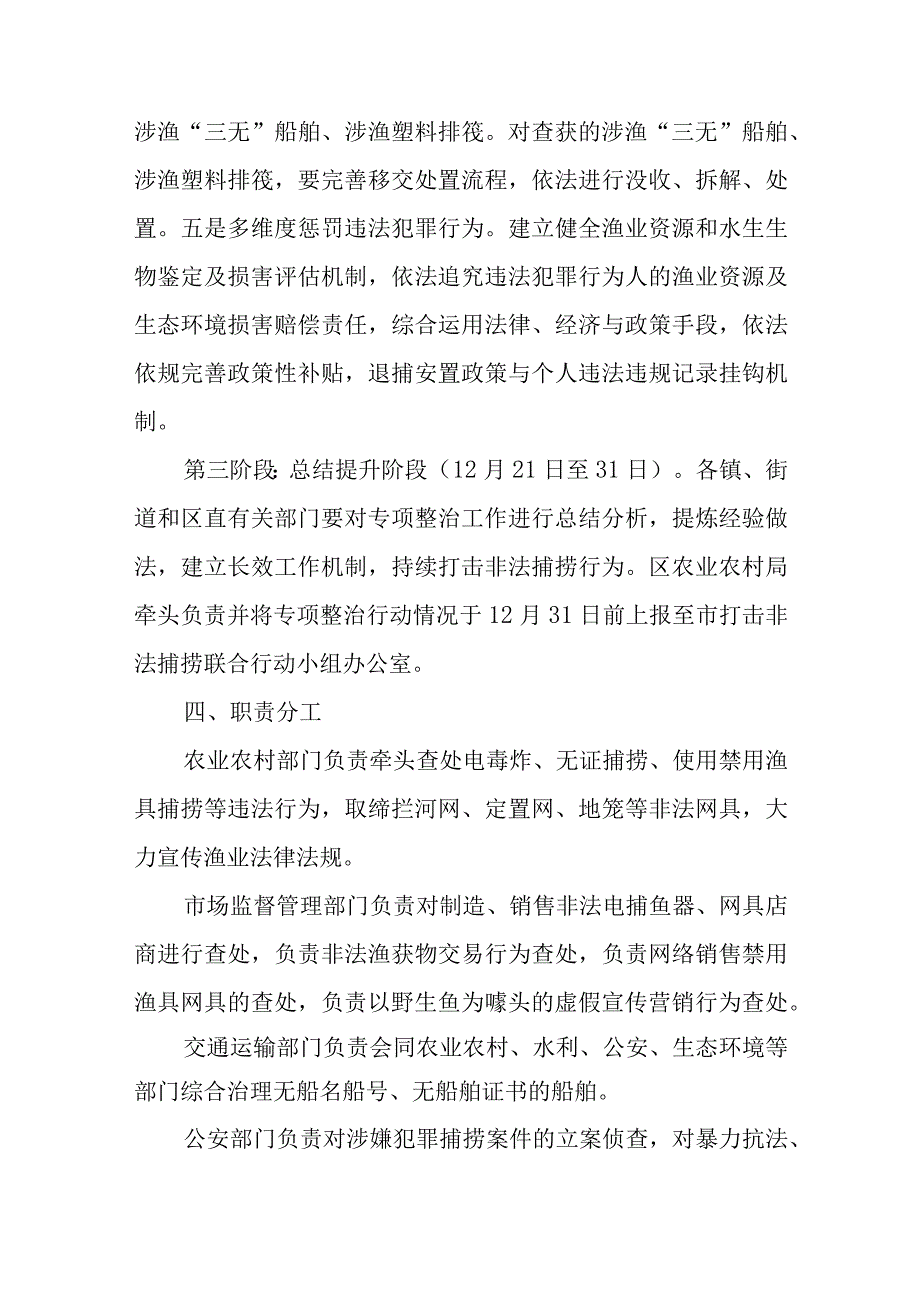 涉渔“三无”船舶、涉渔塑料排筏。对查获的涉渔“三无”船舶、涉渔塑料排筏，要完善移交处置流程，依法进行没收、拆解、处置。五是多维度惩罚违法犯罪行为。建立健全渔业资源和水生生物鉴定及损害评估机制，依法追究违法犯罪行为人的渔业资源及生态环境损害赔偿责任，综合运用法律、经济与政策手段，依法依规完善政策性补贴，退捕安置政策与个人违法违规记录挂钩机制。

第三阶段:总结提升阶段（12月21日至31日）。各镇、街道和区直有关部门要对专项整治工作进行总结分析，提炼经验做法，建立长效工作机制，持续打击非法捕捞行为。区农业农村局牵头负责并将专项整治行动情况于12月31日前上报至市打击非法捕捞联合行动小组办公室。

四、职责分工

农业农村部门负责牵头查处电毒炸、无证捕捞、使用禁用渔具捕捞等违法行为，取缔拦河网、定置网、地笼等非法网具，大力宣传渔业法律法规。

市场监督管理部门负责对制造、销售非法电捕鱼器、网具店商进行查处，负责非法渔获物交易行为查处，负责网络销售禁用渔具网具的查处，负责以野生鱼为噱头的虚假宣传营销行为查处。

交通运输部门负责会同农业农村、水利、公安、生态环境等部门综合治理无船名船号、无船舶证书的船舶。

公安部门负责对涉嫌犯罪捕捞案件的立案侦查，对暴力抗法、